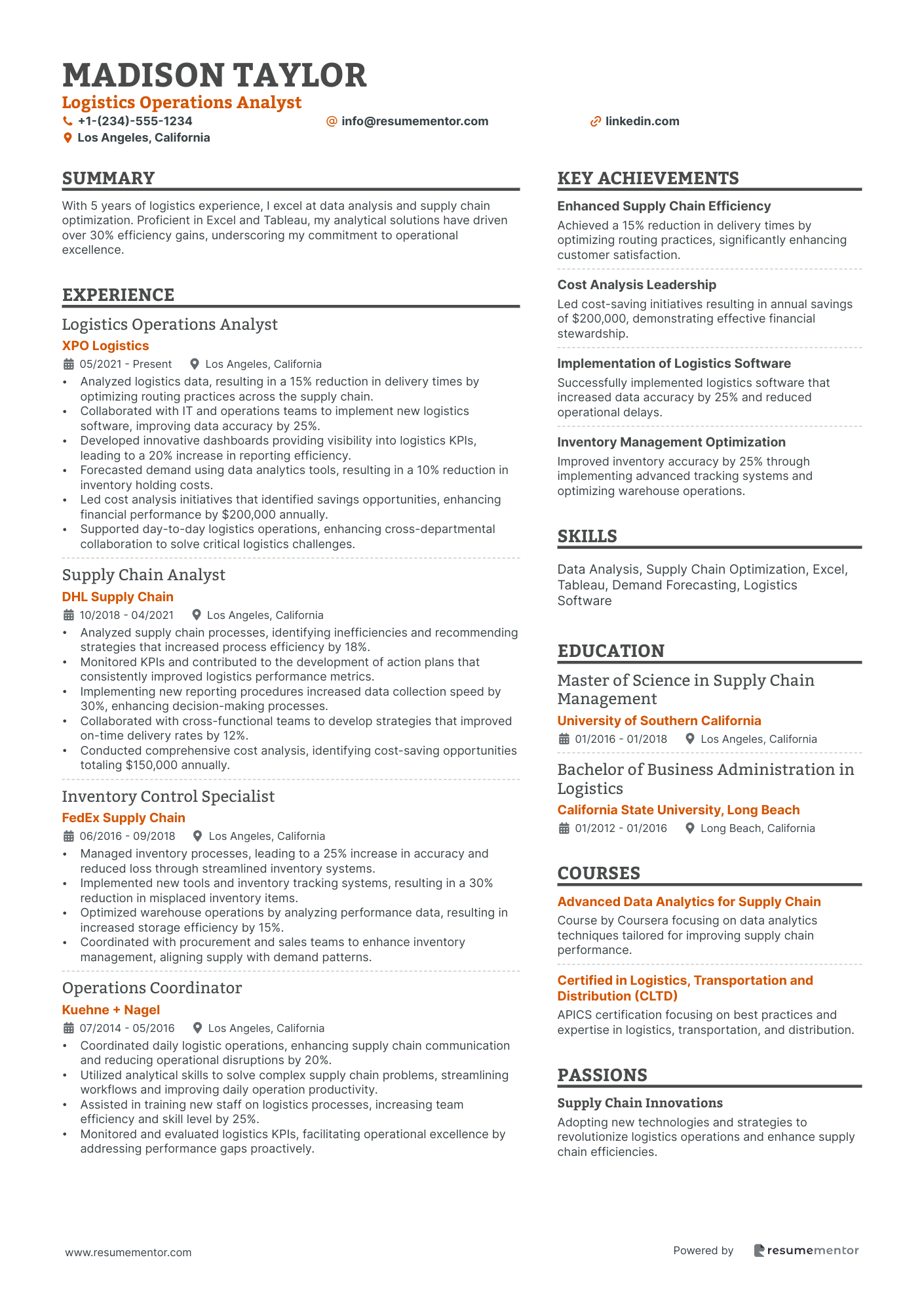 MADISON TAYLOR
Logistics Operations Analyst
+1-(234)-555-1234
info@resumementor.com
linkedin.com
Los Angeles, California

SUMMARY

With 5 years of logistics experience, I excel at data analysis and supply chain optimization. Proficient in Excel and Tableau, my analytical solutions have driven over 30% efficiency gains, underscoring my commitment to operational excellence.

EXPERIENCE

Logistics Operations Analyst
XPO Logistics
05/2021 - Present Los Angeles, California
• Analyzed logistics data, resulting in a 15% reduction in delivery times by optimizing routing practices across the supply chain.
• Collaborated with IT and operations teams to implement new logistics software, improving data accuracy by 25%.
• Developed innovative dashboards providing visibility into logistics KPIs, leading to a 20% increase in reporting efficiency.
• Forecasted demand using data analytics tools, resulting in a 10% reduction in inventory holding costs.
• Led cost analysis initiatives that identified savings opportunities, enhancing financial performance by $200,000 annually.
• Supported day-to-day logistics operations, enhancing cross-departmental collaboration to solve critical logistics challenges.

Supply Chain Analyst
DHL Supply Chain
10/2018 - 04/2021 Los Angeles, California
• Analyzed supply chain processes, identifying inefficiencies and recommending strategies that increased process efficiency by 18%.
• Monitored KPIs and contributed to the development of action plans that consistently improved logistics performance metrics.
• Implementing new reporting procedures increased data collection speed by 30%, enhancing decision-making processes.
• Collaborated with cross-functional teams to develop strategies that improved on-time delivery rates by 12%.
• Conducted comprehensive cost analysis, identifying cost-saving opportunities totaling $150,000 annually.

Inventory Control Specialist
FedEx Supply Chain
06/2016 - 09/2018 Los Angeles, California
• Managed inventory processes, leading to a 25% increase in accuracy and reduced loss through streamlined inventory systems.
• Implemented new tools and inventory tracking systems, resulting in a 30% reduction in misplaced inventory items.
• Optimized warehouse operations by analyzing performance data, resulting in increased storage efficiency by 15%.
• Coordinated with procurement and sales teams to enhance inventory management, aligning supply with demand patterns.

Operations Coordinator
Kuehne + Nagel
07/2014 - 05/2016 Los Angeles, California
• Coordinated daily logistic operations, enhancing supply chain communication and reducing operational disruptions by 20%.
• Utilized analytical skills to solve complex supply chain problems, streamlining workflows and improving daily operation productivity.
• Assisted in training new staff on logistics processes, increasing team efficiency and skill level by 25%.
• Monitored and evaluated logistics KPIs, facilitating operational excellence by addressing performance gaps proactively.

KEY ACHIEVEMENTS

Enhanced Supply Chain Efficiency
Achieved a 15% reduction in delivery times by optimizing routing practices, significantly enhancing customer satisfaction.

Cost Analysis Leadership
Led cost-saving initiatives resulting in annual savings of $200,000, demonstrating effective financial stewardship.

Implementation of Logistics Software
Successfully implemented logistics software that increased data accuracy by 25% and reduced operational delays.

Inventory Management Optimization
Improved inventory accuracy by 25% through implementing advanced tracking systems and optimizing warehouse operations.

SKILLS

Data Analysis, Supply Chain Optimization, Excel, Tableau, Demand Forecasting, Logistics Software

EDUCATION

Master of Science in Supply Chain Management
University of Southern California
01/2016 - 01/2018 Los Angeles, California

Bachelor of Business Administration in Logistics
California State University, Long Beach
01/2012 - 01/2016 Long Beach, California

COURSES

Advanced Data Analytics for Supply Chain
Course by Coursera focusing on data analytics techniques tailored for improving supply chain performance.

Certified in Logistics, Transportation and Distribution (CLTD)
APICS certification focusing on best practices and expertise in logistics, transportation, and distribution.

PASSIONS

Supply Chain Innovations
Adopting new technologies and strategies to revolutionize logistics operations and enhance supply chain efficiencies.

www.resumementor.com
Powered by resumementor